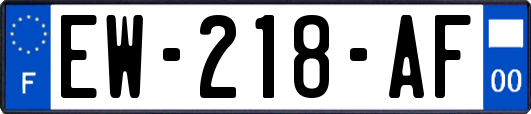 F

EW-218-AF

00